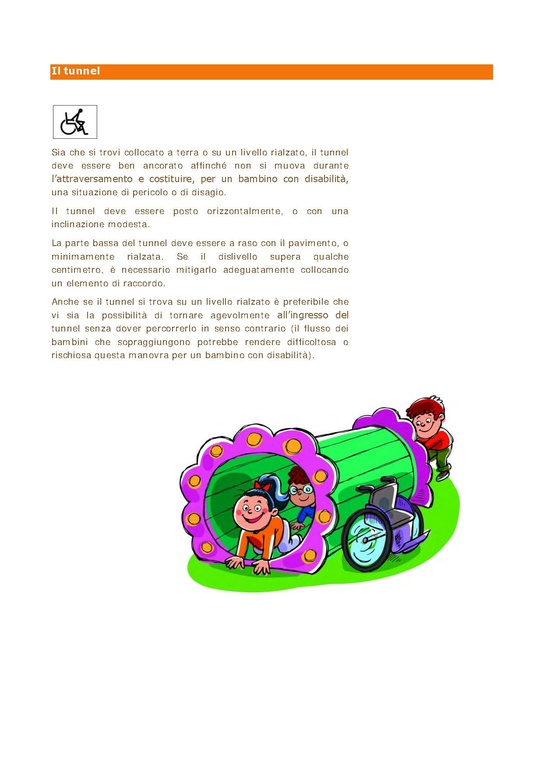 Il tunnel

Sia che si trovi collocato a terra o su un livello rialzato, il tunnel deve essere ben ancorato affinché non si muova durante l'attraversamento e costituire, per un bambino con disabilità, una situazione di pericolo o di disagio.

Il tunnel deve essere posto orizzontalmente, o con una inclinazione modesta.

La parte bassa del tunnel deve essere a raso con il pavimento, o minimamente rialzata. Se il dislivello supera qualche centimetro, è necessario mitigarlo adeguatamente collocando un elemento di raccordo.

Anche se il tunnel si trova su un livello rialzato è preferibile che vi sia la possibilità di tornare agevolmente all'ingresso del tunnel senza dover percorrerlo in senso contrario (il flusso dei bambini che sopraggiungono potrebbe rendere difficoltosa o rischiosa questa manovra per un bambino con disabilità).